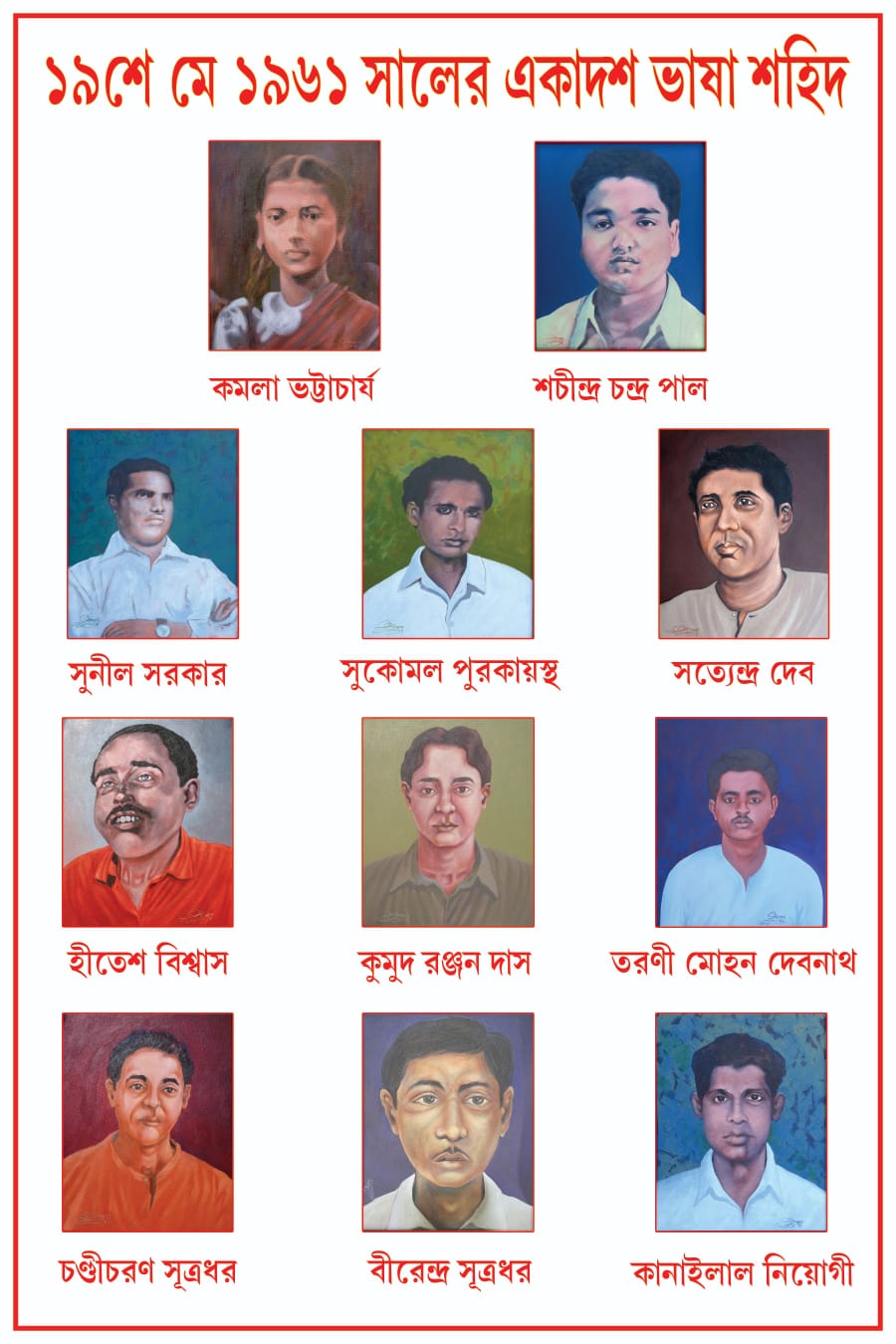 ১৯শে মে ১৯৬১ সালের একাদশ ভাষা শহিদ

কমলা ভট্টাচার্য

শচীন্দ্র চন্দ্র পাল

সুনীল সরকার

সুকোমল পুরকায়স্থ

সত্যেন্দ্র দেব

হীতেশ বিশ্বাস

কুমুদ রঞ্জন দাস

তরণী মোহন দেবনাথ

চণ্ডীচরণ সূত্রধর

বীরেন্দ্র সূত্রধর

কানাইলাল নিয়োগী